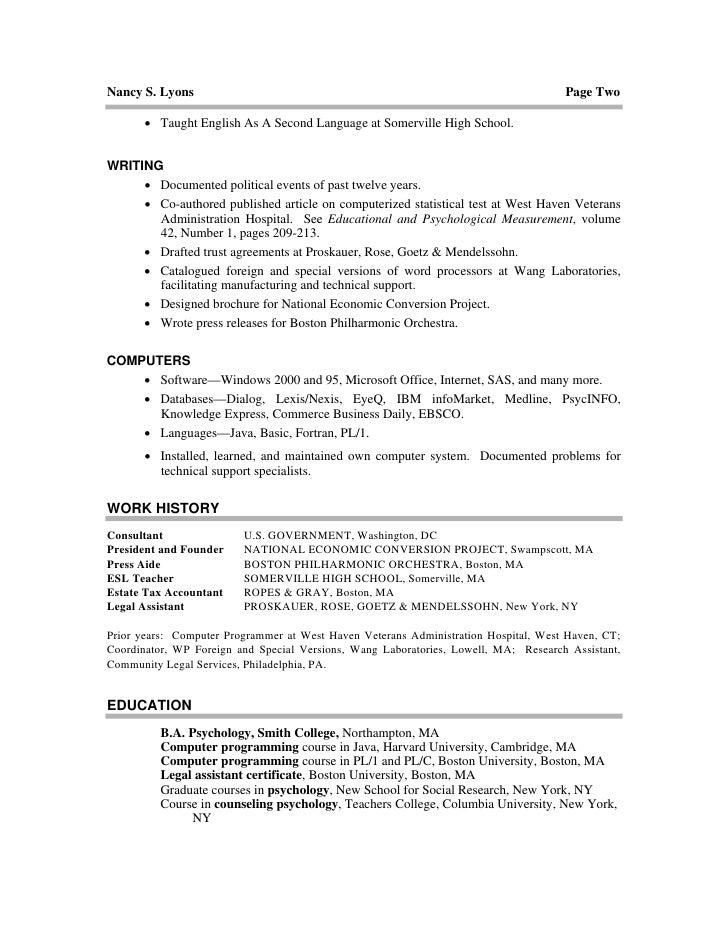 Nancy S. Lyons Page Two

• Taught English As A Second Language at Somerville High School.

WRITING

• Documented political events of past twelve years.
• Co-authored published article on computerized statistical test at West Haven Veterans Administration Hospital. See Educational and Psychological Measurement, volume 42, Number 1, pages 209-213.
• Drafted trust agreements at Proskauer, Rose, Goetz & Mendelssohn.
• Catalogued foreign and special versions of word processors at Wang Laboratories, facilitating manufacturing and technical support.
• Designed brochure for National Economic Conversion Project.
• Wrote press releases for Boston Philharmonic Orchestra.

COMPUTERS

• Software—Windows 2000 and 95, Microsoft Office, Internet, SAS, and many more.
• Databases—Dialog, Lexis/Nexis, EyeQ, IBM infoMarket, Medline, PsycINFO, Knowledge Express, Commerce Business Daily, EBSCO.
• Languages—Java, Basic, Fortran, PL/1.
• Installed, learned, and maintained own computer system. Documented problems for technical support specialists.

WORK HISTORY

| | |
|---|---|
| Consultant | U.S. GOVERNMENT, Washington, DC |
| President and Founder | NATIONAL ECONOMIC CONVERSION PROJECT, Swampscott, MA |
| Press Aide | BOSTON PHILHARMONIC ORCHESTRA, Boston, MA |
| ESL Teacher | SOMERVILLE HIGH SCHOOL, Somerville, MA |
| Estate Tax Accountant | ROPES & GRAY, Boston, MA |
| Legal Assistant | PROSKAUER, ROSE, GOETZ & MENDELSSOHN, New York, NY |

Prior years: Computer Programmer at West Haven Veterans Administration Hospital, West Haven, CT; Coordinator, WP Foreign and Special Versions, Wang Laboratories, Lowell, MA; Research Assistant, Community Legal Services, Philadelphia, PA.

EDUCATION

B.A. Psychology, Smith College, Northampton, MA
Computer programming course in Java, Harvard University, Cambridge, MA
Computer programming course in PL/1 and PL/C, Boston University, Boston, MA
Legal assistant certificate, Boston University, Boston, MA
Graduate courses in psychology, New School for Social Research, New York, NY
Course in counseling psychology, Teachers College, Columbia University, New York, NY